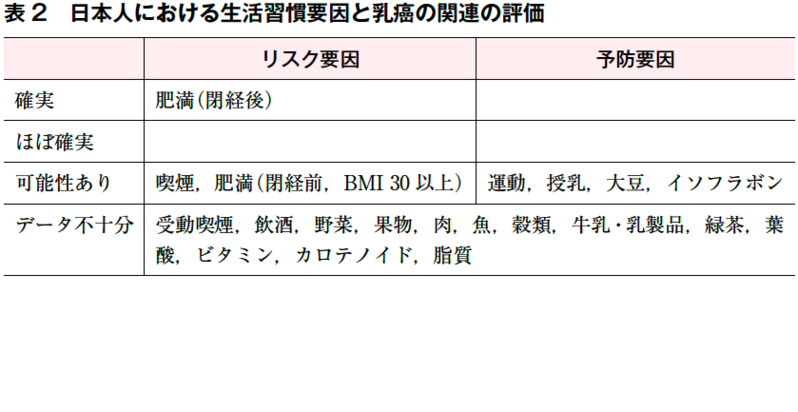 表２　日本人における生活習慣要因と乳癌の関連の評価

| | リスク要因 | 予防要因 |
|---|---|---|
| 確実 | 肥満（閉経後） | |
| ほぼ確実 | | |
| 可能性あり | 喫煙，肥満（閉経前，BMI 30 以上） | 運動，授乳，大豆，イソフラボン |
| データ不十分 | 受動喫煙，飲酒，野菜，果物，肉，魚，穀類，牛乳・乳製品，緑茶，葉酸，ビタミン，カロテノイド，脂質 | |